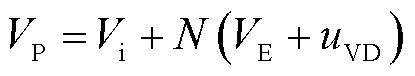 $V_{\mathrm{P}} = V_{\mathrm{i}} + N\left(V_{\mathrm{E}} + u_{\mathrm{VD}}\right)$